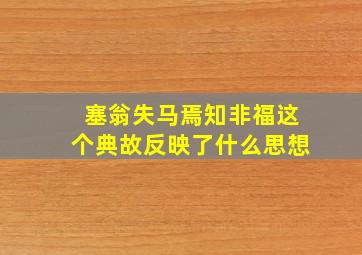 塞翁失马焉知非福这个典故反映了什么思想